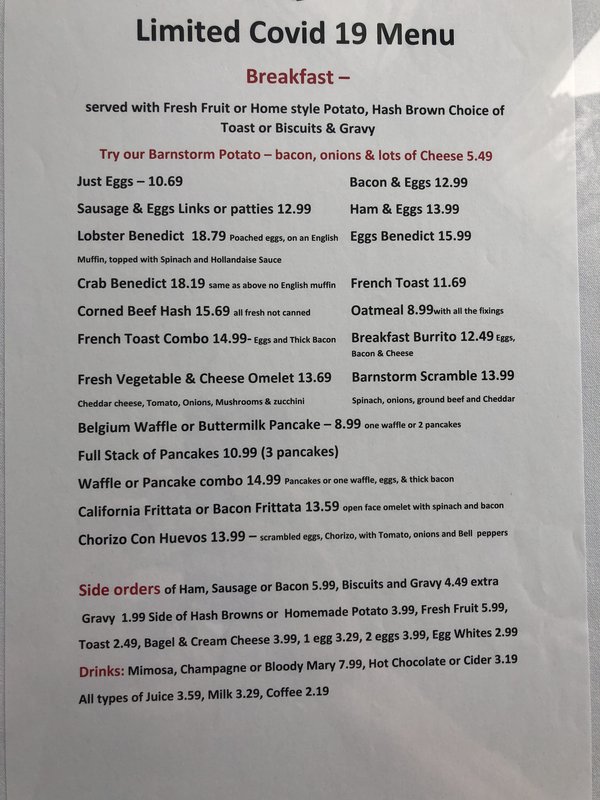 Limited Covid 19 Menu

Breakfast –

served with Fresh Fruit or Home style Potato, Hash Brown Choice of Toast or Biscuits & Gravy

Try our Barnstorm Potato – bacon, onions & lots of Cheese 5.49

Just Eggs – 10.69

Sausage & Eggs Links or patties 12.99

Lobster Benedict 18.79 Poached eggs, on an English Muffin, topped with Spinach and Hollandaise Sauce

Crab Benedict 18.19 same as above no English muffin

Corned Beef Hash 15.69 all fresh not canned

French Toast Combo 14.99- Eggs and Thick Bacon

Fresh Vegetable & Cheese Omelet 13.69 Cheddar cheese, Tomato, Onions, Mushrooms & zucchini

Bacon & Eggs 12.99

Ham & Eggs 13.99

Eggs Benedict 15.99

French Toast 11.69

Oatmeal 8.99with all the fixings

Breakfast Burrito 12.49 Eggs, Bacon & Cheese

Barnstorm Scramble 13.99 Spinach, onions, ground beef and Cheddar

Belgium Waffle or Buttermilk Pancake – 8.99 one waffle or 2 pancakes

Full Stack of Pancakes 10.99 (3 pancakes)

Waffle or Pancake combo 14.99 Pancakes or one waffle, eggs, & thick bacon

California Frittata or Bacon Frittata 13.59 open face omelet with spinach and bacon

Chorizo Con Huevos 13.99 – scrambled eggs, Chorizo, with Tomato, onions and Bell peppers

Side orders of Ham, Sausage or Bacon 5.99, Biscuits and Gravy 4.49 extra Gravy 1.99 Side of Hash Browns or Homemade Potato 3.99, Fresh Fruit 5.99, Toast 2.49, Bagel & Cream Cheese 3.99, 1 egg 3.29, 2 eggs 3.99, Egg Whites 2.99

Drinks: Mimosa, Champagne or Bloody Mary 7.99, Hot Chocolate or Cider 3.19 All types of Juice 3.59, Milk 3.29, Coffee 2.19